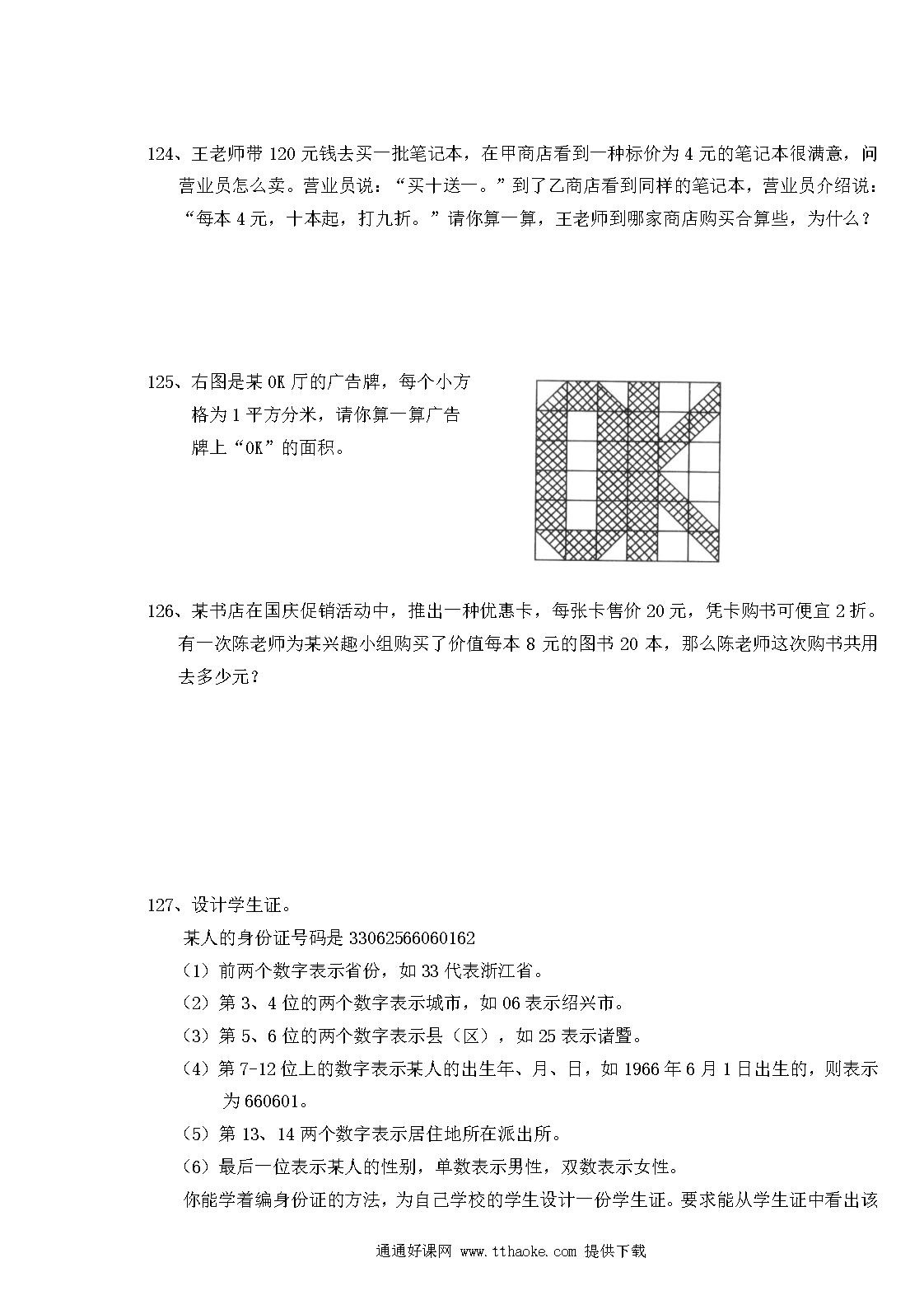 124、王老师带 120 元钱去买一批笔记本，在甲商店看到一种标价为 4 元的笔记本很满意，问营业员怎么卖。营业员说：“买十送一。”到了乙商店看到同样的笔记本，营业员介绍说：“每本 4 元，十本起，打九折。”请你算一算，王老师到哪家商店购买合算些，为什么？

125、右图是某 OK 厅的广告牌，每个小方格为 1 平方分米，请你算一算广告牌上“OK”的面积。

126、某书店在国庆促销活动中，推出一种优惠卡，每张卡售价 20 元，凭卡购书可便宜 2 折。有一次陈老师为某兴趣小组购买了价值每本 8 元的图书 20 本，那么陈老师这次购书共用去多少元？

127、设计学生证。

某人的身份证号码是 33062566060162

（1）前两个数字表示省份，如 33 代表浙江省。

（2）第 3、4 位的两个数字表示城市，如 06 表示绍兴市。

（3）第 5、6 位的两个数字表示县（区），如 25 表示诸暨。

（4）第 7-12 位上的数字表示某人的出生年、月、日，如 1966 年 6 月 1 日出生的，则表示为 660601。

（5）第 13、14 两个数字表示居住地所在派出所。

（6）最后一位表示某人的性别，单数表示男性，双数表示女性。

你能学着编身份证的方法，为自己学校的学生设计一份学生证。要求能从学生证中看出该

通通好课网 www.tthaoke.com 提供下载